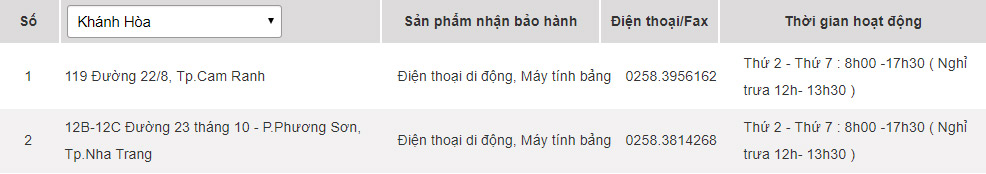 | Số | Khánh Hòa | Sản phẩm nhận bảo hành | Điện thoại/Fax | Thời gian hoạt động |
|---|---|---|---|---|
| 1 | 119 Đường 22/8, Tp.Cam Ranh | Điện thoại di động, Máy tính bảng | 0258.3956162 | Thứ 2 - Thứ 7 : 8h00 -17h30 ( Nghỉ trưa 12h- 13h30 ) |
| 2 | 12B-12C Đường 23 tháng 10 - P.Phương Sơn, Tp.Nha Trang | Điện thoại di động, Máy tính bảng | 0258.3814268 | Thứ 2 - Thứ 7 : 8h00 -17h30 ( Nghỉ trưa 12h- 13h30 ) |